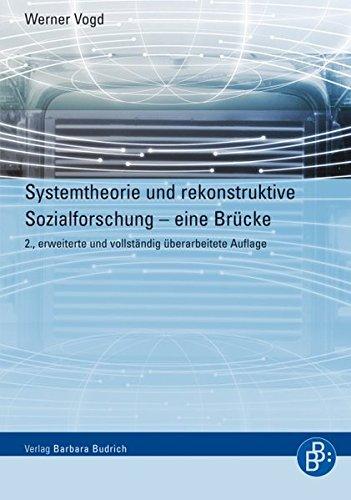 Werner Vogd

Systemtheorie und rekonstruktive Sozialforschung – eine Brücke

2., erweiterte und vollständig überarbeitete Auflage

Verlag Barbara Budrich

B B: